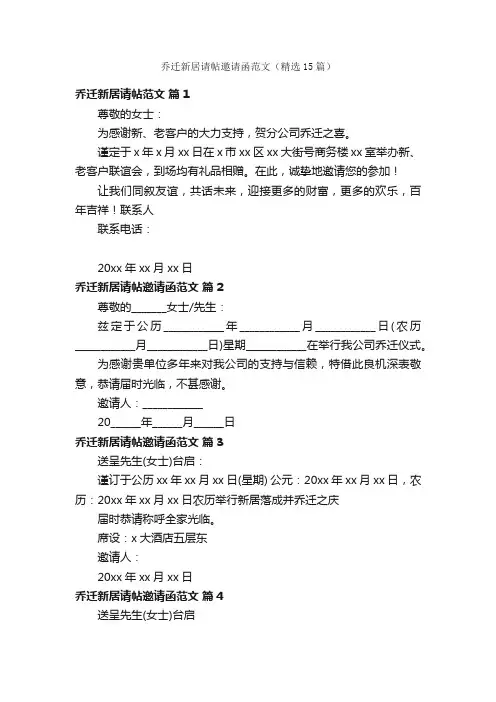 乔迁新居请帖邀请函范文（精选 15 篇）

乔迁新居请帖范文 篇 1

尊敬的女士：

为感谢新、老客户的大力支持，贺分公司乔迁之喜。

谨定于 x 年 x 月 xx 日在 x 市 xx 区 xx 大街号商务楼 xx 室举办新、老客户联谊会，到场均有礼品相赠。在此，诚挚地邀请您的参加！

让我们同叙友谊，共话未来，迎接更多的财富，更多的欢乐，百年吉祥！联系人

联系电话：

20xx 年 xx 月 xx 日

乔迁新居请帖邀请函范文 篇 2

尊敬的______女士/先生：

兹定于公历__________年__________月__________日(农历__________月__________日)星期__________在举行我公司乔迁仪式。

为感谢贵单位多年来对我公司的支持与信赖，特借此良机深表敬意，恭请届时光临，不甚感谢。

邀请人：__________

20_____年_____月_____日

乔迁新居请帖邀请函范文 篇 3

送呈先生(女士)台启：

谨订于公历 xx 年 xx 月 xx 日(星期) 公元：20xx 年 xx 月 xx 日，农历：20xx 年 xx 月 xx 日农历举行新居落成并乔迁之庆

届时恭请称呼全家光临。

席设：x 大酒店五层东

邀请人：

20xx 年 xx 月 xx 日

乔迁新居请帖邀请函范文 篇 4

送呈先生(女士)台启